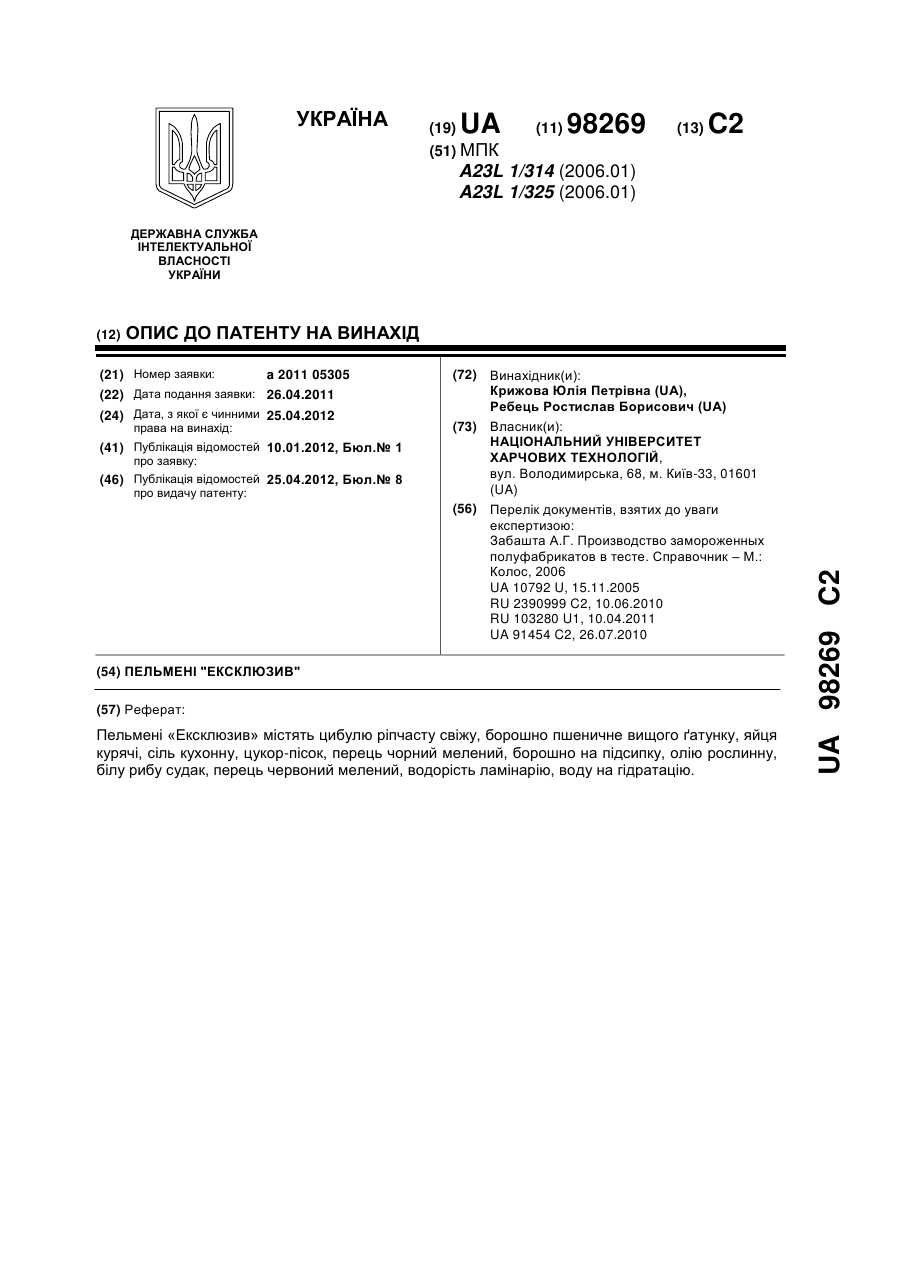 УКРАЇНА

(19) UA (11) 98269 (13) C2

(51) МПК
A23L 1/314 (2006.01)
A23L 1/325 (2006.01)

ДЕРЖАВНА СЛУЖБА ІНТЕЛЕКТУАЛЬНОЇ ВЛАСНОСТІ УКРАЇНИ

(12) ОПИС ДО ПАТЕНТУ НА ВИНАХІД

(21) Номер заявки: a 2011 05305
(22) Дата подання заявки: 26.04.2011
(24) Дата, з якої є чинними права на винахід: 25.04.2012
(41) Публікація відомостей про заявку: 10.01.2012, Бюл.№ 1
(46) Публікація відомостей про видачу патенту: 25.04.2012, Бюл.№ 8

(72) Винахідник(и):
Крижова Юлія Петрівна (UA),
Ребець Ростислав Борисович (UA)
(73) Власник(и):
НАЦІОНАЛЬНИЙ УНІВЕРСИТЕТ ХАРЧОВИХ ТЕХНОЛОГІЙ,
вул. Володимирська, 68, м. Київ-33, 01601 (UA)
(56) Перелік документів, взятих до уваги експертизою:
Забашта А.Г. Производство замороженных полуфабрикатов в тесте. Справочник – М.: Колос, 2006
UA 10792 U, 15.11.2005
RU 2390999 C2, 10.06.2010
RU 103280 U1, 10.04.2011
UA 91454 C2, 26.07.2010

(54) ПЕЛЬМЕНІ "ЕКСКЛЮЗИВ"

(57) Реферат:

Пельмені «Ексклюзив» містять цибулю ріпчасту свіжу, борошно пшеничне вищого ґатунку, яйця курячі, сіль кухонну, цукор-пісок, перець чорний мелений, борошно на підсипку, олію рослинну, білу рибу судак, перець червоний мелений, водорість ламінарію, воду на гідратацію.

UA 98269 C2